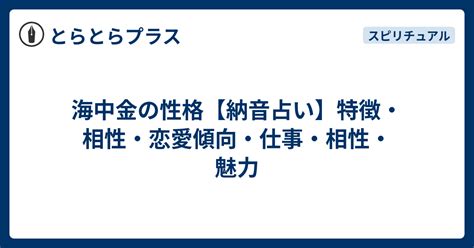 とらとらプラス

スピリチュアル

海中金の性格【納音占い】特徴・相性・恋愛傾向・仕事・相性・魅力